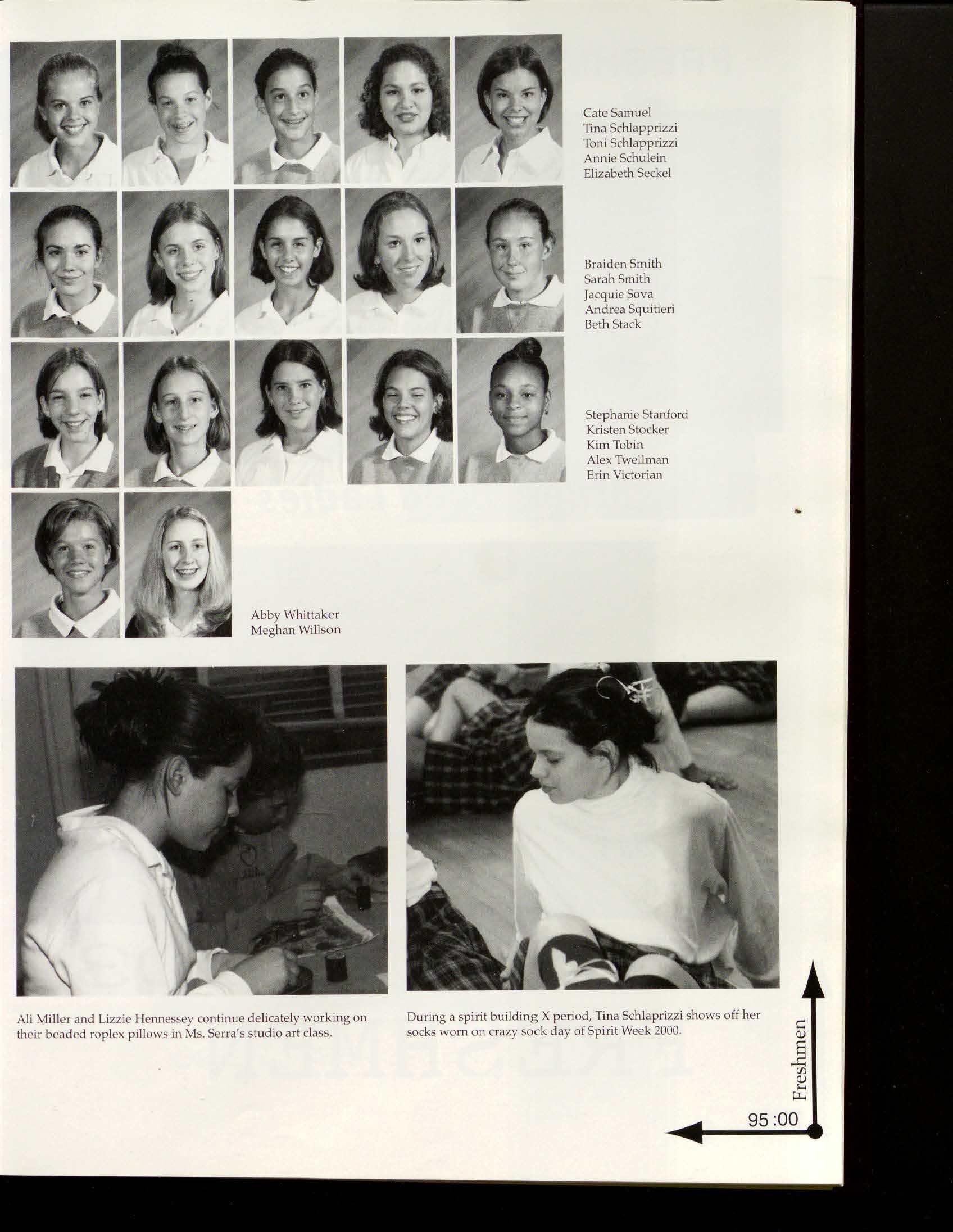 Cate Samuel
Tina Schlapprizzi
Toni Schlapprizzi
Annie Schulein
Elizabeth Seckel

Braiden Smith
Sarah Smith
Jacquie Sova
Andrea Squitieri
Beth Stack

Stephanie Stanford
Kristen Stocker
Kim Tobin
Alex Twellman
Erin Victorian

Abby Whittaker
Meghan Willson

Ali Miller and Lizzie Hennessey continue delicately working on their beaded roplex pillows in Ms. Serra's studio art class.

During a spirit building X period, Tina Schlaprizzi shows off her socks worn on crazy sock day of Spirit Week 2000.

Freshmen

95 :00